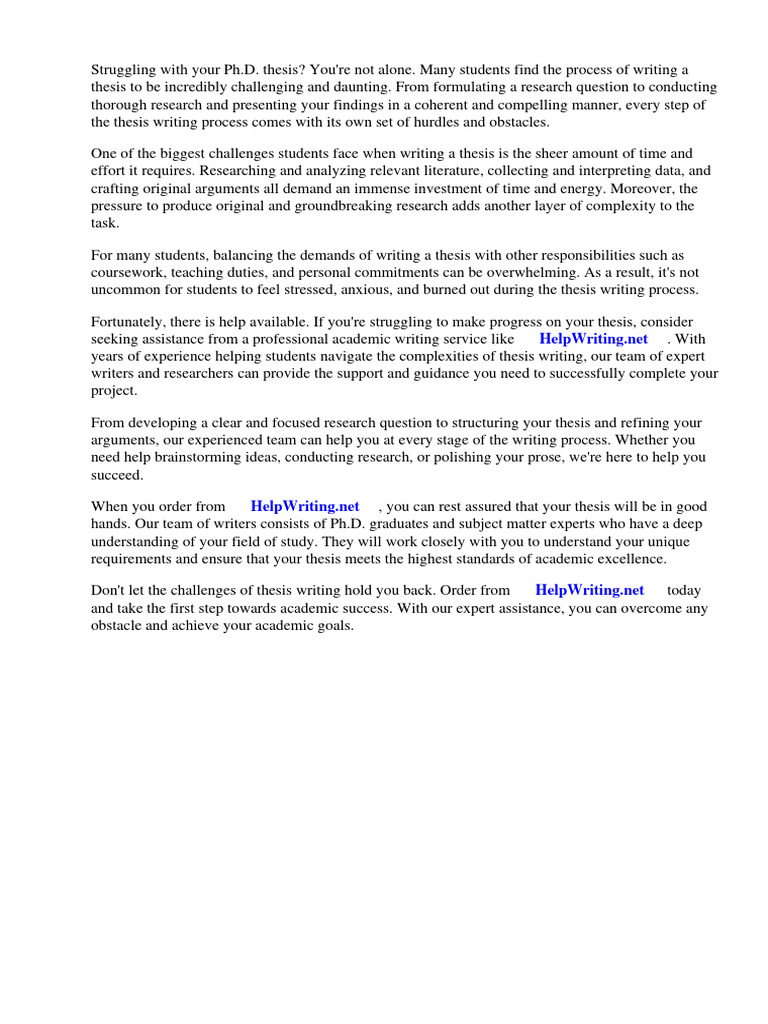 Struggling with your Ph.D. thesis? You're not alone. Many students find the process of writing a thesis to be incredibly challenging and daunting. From formulating a research question to conducting thorough research and presenting your findings in a coherent and compelling manner, every step of the thesis writing process comes with its own set of hurdles and obstacles.

One of the biggest challenges students face when writing a thesis is the sheer amount of time and effort it requires. Researching and analyzing relevant literature, collecting and interpreting data, and crafting original arguments all demand an immense investment of time and energy. Moreover, the pressure to produce original and groundbreaking research adds another layer of complexity to the task.

For many students, balancing the demands of writing a thesis with other responsibilities such as coursework, teaching duties, and personal commitments can be overwhelming. As a result, it's not uncommon for students to feel stressed, anxious, and burned out during the thesis writing process.

Fortunately, there is help available. If you're struggling to make progress on your thesis, consider seeking assistance from a professional academic writing service like HelpWriting.net . With years of experience helping students navigate the complexities of thesis writing, our team of expert writers and researchers can provide the support and guidance you need to successfully complete your project.

From developing a clear and focused research question to structuring your thesis and refining your arguments, our experienced team can help you at every stage of the writing process. Whether you need help brainstorming ideas, conducting research, or polishing your prose, we're here to help you succeed.

When you order from HelpWriting.net , you can rest assured that your thesis will be in good hands. Our team of writers consists of Ph.D. graduates and subject matter experts who have a deep understanding of your field of study. They will work closely with you to understand your unique requirements and ensure that your thesis meets the highest standards of academic excellence.

Don't let the challenges of thesis writing hold you back. Order from HelpWriting.net today and take the first step towards academic success. With our expert assistance, you can overcome any obstacle and achieve your academic goals.